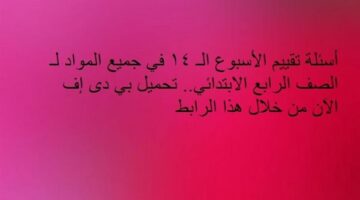 أسئلة تقييم الأسبوع الـ ١٤ في جميع المواد لـ الصف الرابع الابتدائي.. تحميل بي دى إف الآن من خلال هذا الرابط